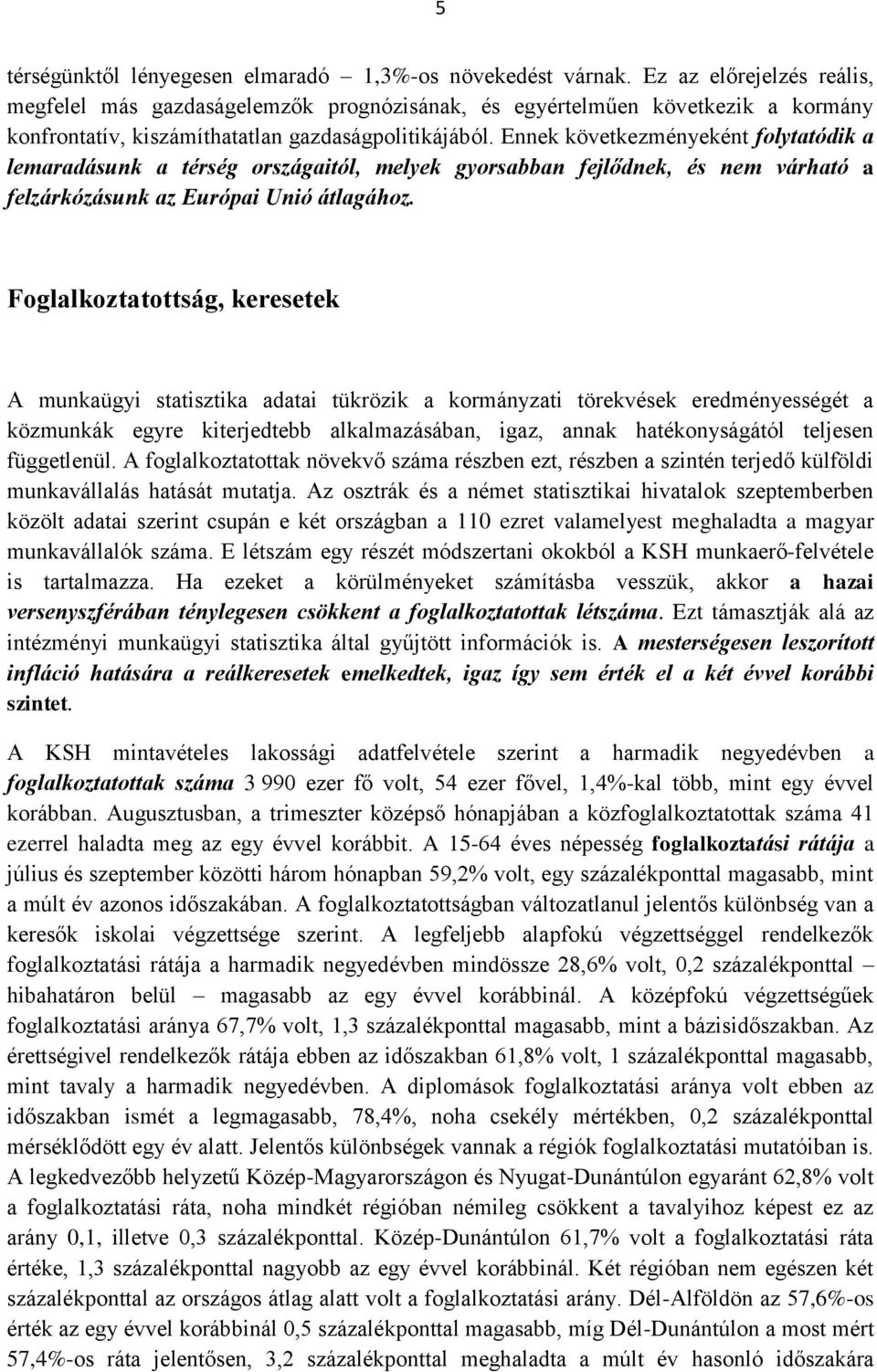 5

térségünktől lényegesen elmaradó – 1,3%-os növekedést várnak. Ez az előrejelzés reális, megfelel más gazdaságelemzők prognózisának, és egyértelműen következik a kormány konfrontatív, kiszámíthatatlan gazdaságpolitikájából. Ennek következményeként folytatódik a lemaradásunk a térség országaitól, melyek gyorsabban fejlődnek, és nem várható a felzárkózásunk az Európai Unió átlagához.

Foglalkoztatottság, keresetek

A munkaügyi statisztika adatai tükrözik a kormányzati törekvések eredményességét a közmunkák egyre kiterjedtebb alkalmazásában, igaz, annak hatékonyságától teljesen függetlenül. A foglalkoztatottak növekvő száma részben ezt, részben a szintén terjedő külföldi munkavállalás hatását mutatja. Az osztrák és a német statisztikai hivatalok szeptemberben közölt adatai szerint csupán e két országban a 110 ezret valamelyest meghaladta a magyar munkavállalók száma. E létszám egy részét módszertani okokból a KSH munkaerő-felvétele is tartalmazza. Ha ezeket a körülményeket számításba vesszük, akkor a hazai versenyszférában ténylegesen csökkent a foglalkoztatottak létszáma. Ezt támasztják alá az intézményi munkaügyi statisztika által gyűjtött információk is. A mesterségesen leszorított infláció hatására a reálkeresetek emelkedtek, igaz így sem érték el a két évvel korábbi szintet.

A KSH mintavételes lakossági adatfelvétele szerint a harmadik negyedévben a foglalkoztatottak száma 3 990 ezer fő volt, 54 ezer fővel, 1,4%-kal több, mint egy évvel korábban. Augusztusban, a trimeszter középső hónapjában a közfoglalkoztatottak száma 41 ezerrel haladta meg az egy évvel korábbit. A 15-64 éves népesség foglalkoztatási rátája a július és szeptember közötti három hónapban 59,2% volt, egy százalékponttal magasabb, mint a múlt év azonos időszakában. A foglalkoztatottságban változatlanul jelentős különbség van a keresők iskolai végzettsége szerint. A legfeljebb alapfokú végzettséggel rendelkezők foglalkoztatási rátája a harmadik negyedévben mindössze 28,6% volt, 0,2 százalékponttal – hibahatáron belül – magasabb az egy évvel korábbinál. A középfokú végzettségűek foglalkoztatási aránya 67,7% volt, 1,3 százalékponttal magasabb, mint a bázisidőszakban. Az érettségivel rendelkezők rátája ebben az időszakban 61,8% volt, 1 százalékponttal magasabb, mint tavaly a harmadik negyedévben. A diplomások foglalkoztatási aránya volt ebben az időszakban ismét a legmagasabb, 78,4%, noha csekély mértékben, 0,2 százalékponttal mérséklődött egy év alatt. Jelentős különbségek vannak a régiók foglalkoztatási mutatóiban is. A legkedvezőbb helyzetű Közép-Magyarországon és Nyugat-Dunántúlon egyaránt 62,8% volt a foglalkoztatási ráta, noha mindkét régióban némileg csökkent a tavalyihoz képest ez az arány 0,1, illetve 0,3 százalékponttal. Közép-Dunántúlon 61,7% volt a foglalkoztatási ráta értéke, 1,3 százalékponttal nagyobb az egy évvel korábbinál. Két régióban nem egészen két százalékponttal az országos átlag alatt volt a foglalkoztatási arány. Dél-Alföldön az 57,6%-os érték az egy évvel korábbinál 0,5 százalékponttal magasabb, míg Dél-Dunántúlon a most mért 57,4%-os ráta jelentősen, 3,2 százalékponttal meghaladta a múlt év hasonló időszakára